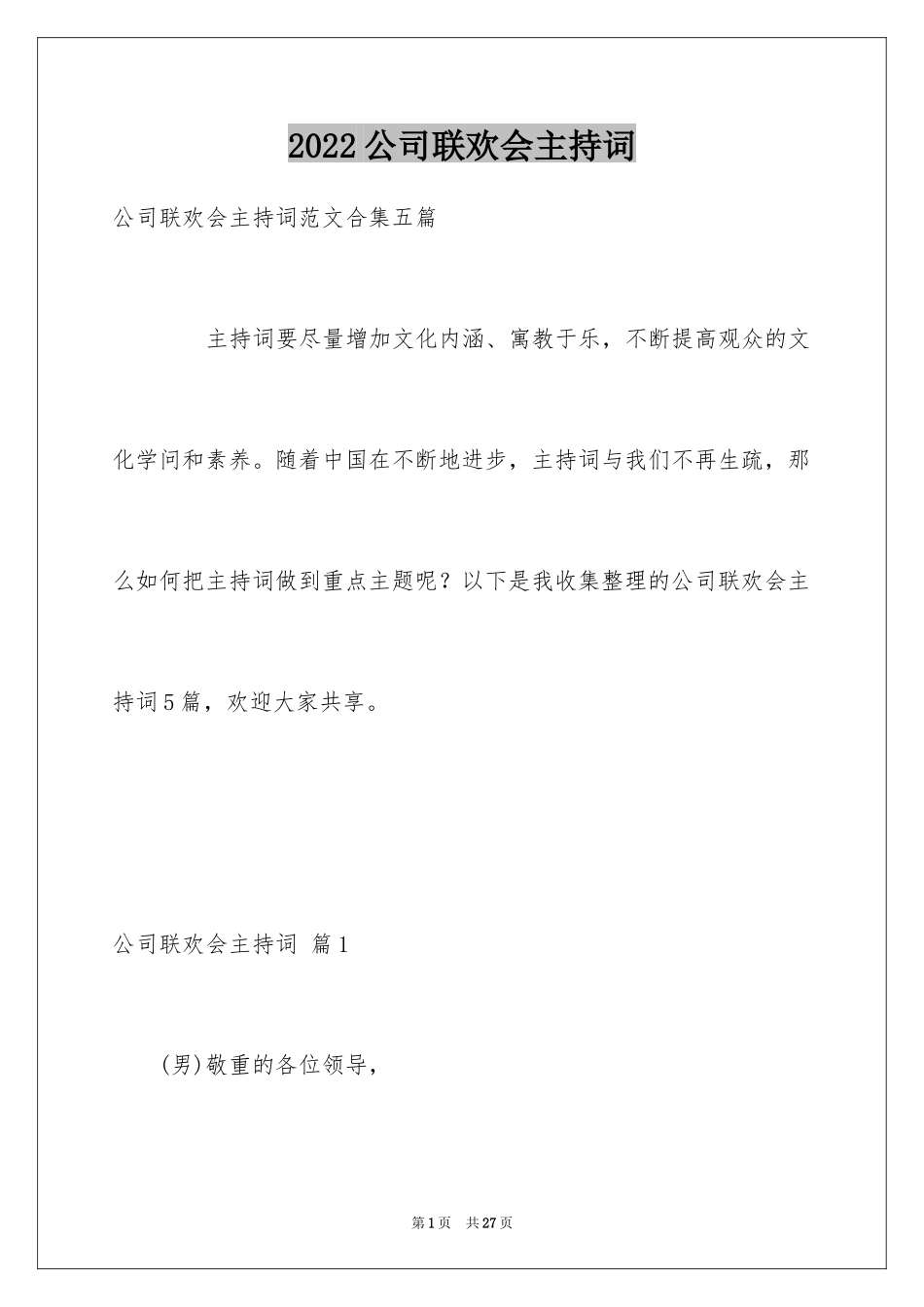 2022公司联欢会主持词

公司联欢会主持词范文合集五篇

主持词要尽量增加文化内涵、寓教于乐，不断提高观众的文化学问和素养。随着中国在不断地进步，主持词与我们不再生疏，那么如何把主持词做到重点主题呢？以下是我收集整理的公司联欢会主持词5篇，欢迎大家共享。

公司联欢会主持词 篇1

(男)敬重的各位领导，

第1页 共27页